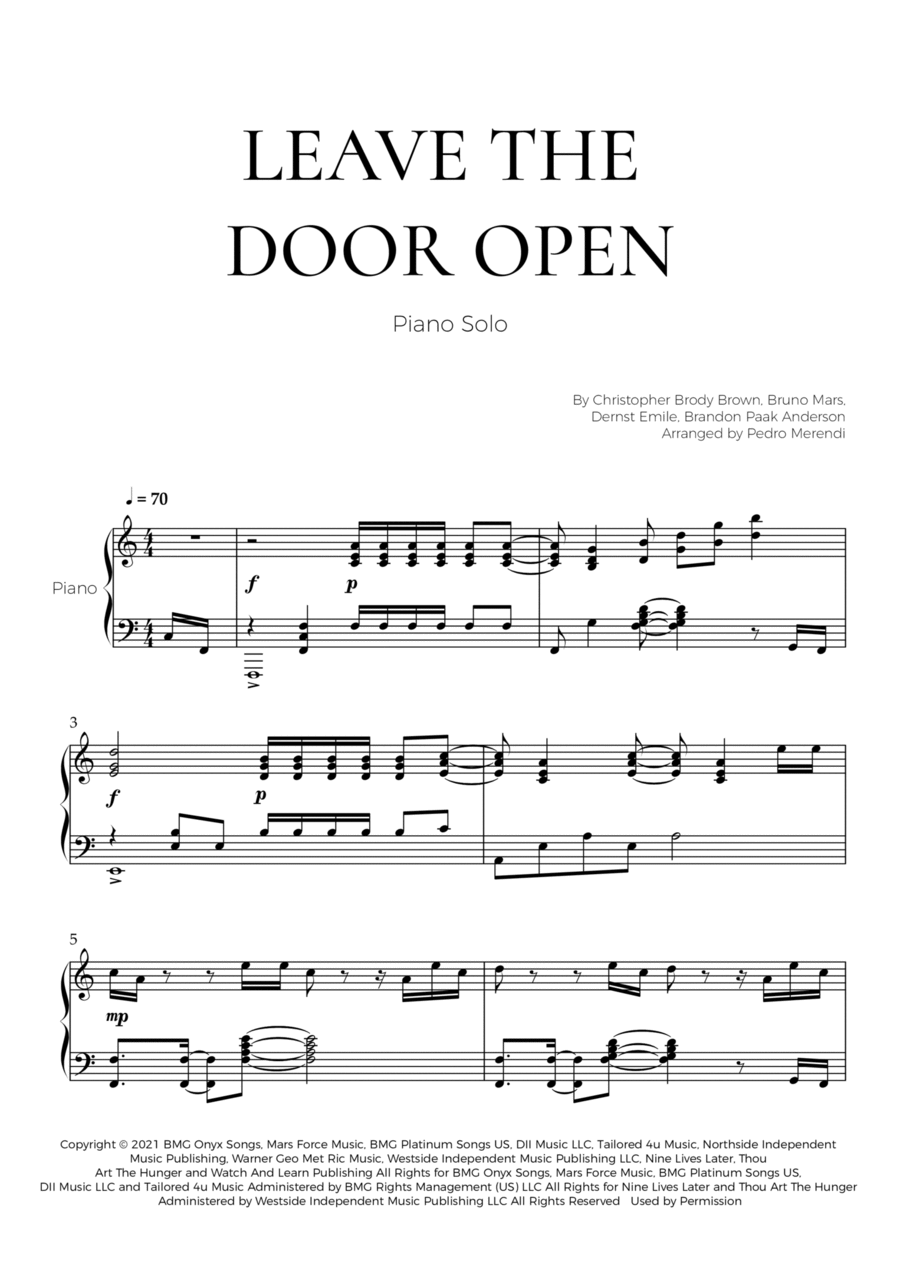 LEAVE THE DOOR OPEN

Piano Solo

By Christopher Brody Brown, Bruno Mars,
Dernst Emile, Brandon Paak Anderson
Arranged by Pedro Merendi

♩ = 70

Piano

f p

3

f p

5

mp

Copyright © 2021 BMG Onyx Songs, Mars Force Music, BMG Platinum Songs US, DII Music LLC, Tailored 4u Music, Northside Independent Music Publishing, Warner Geo Met Ric Music, Westside Independent Music Publishing LLC, Nine Lives Later, Thou Art The Hunger and Watch And Learn Publishing All Rights for BMG Onyx Songs, Mars Force Music, BMG Platinum Songs US, DII Music LLC and Tailored 4u Music Administered by BMG Rights Management (US) LLC All Rights for Nine Lives Later and Thou Art The Hunger Administered by Westside Independent Music Publishing LLC All Rights Reserved Used by Permission